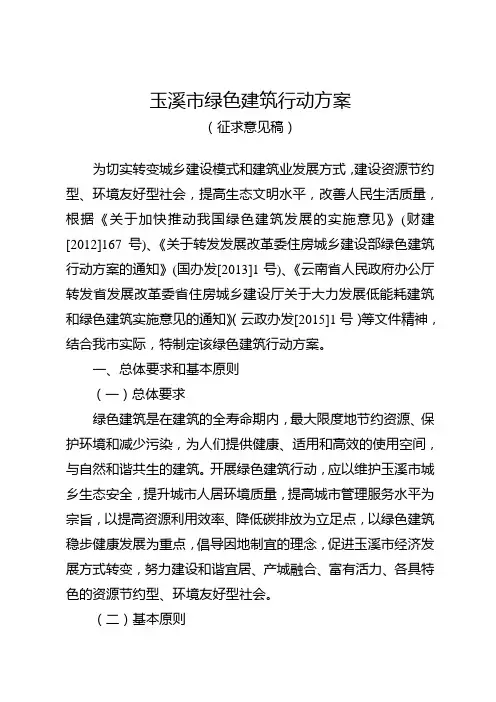 玉溪市绿色建筑行动方案

（征求意见稿）

为切实转变城乡建设模式和建筑业发展方式，建设资源节约型、环境友好型社会，提高生态文明水平，改善人民生活质量，根据《关于加快推动我国绿色建筑发展的实施意见》（财建[2012]167 号）、《关于转发发展改革委住房城乡建设部绿色建筑行动方案的通知》（国办发[2013]1 号）、《云南省人民政府办公厅转发省发展改革委省住房城乡建设厅关于大力发展低能耗建筑和绿色建筑实施意见的通知》（云政办发[2015]1 号）等文件精神，结合我市实际，特制定该绿色建筑行动方案。

一、总体要求和基本原则

（一）总体要求

绿色建筑是在建筑的全寿命期内，最大限度地节约资源、保护环境和减少污染，为人们提供健康、适用和高效的使用空间，与自然和谐共生的建筑。开展绿色建筑行动，应以维护玉溪市城乡生态安全，提升城市人居环境质量，提高城市管理服务水平为宗旨，以提高资源利用效率、降低碳排放为立足点，以绿色建筑稳步健康发展为重点，倡导因地制宜的理念，促进玉溪市经济发展方式转变，努力建设和谐宜居、产城融合、富有活力、各具特色的资源节约型、环境友好型社会。

（二）基本原则